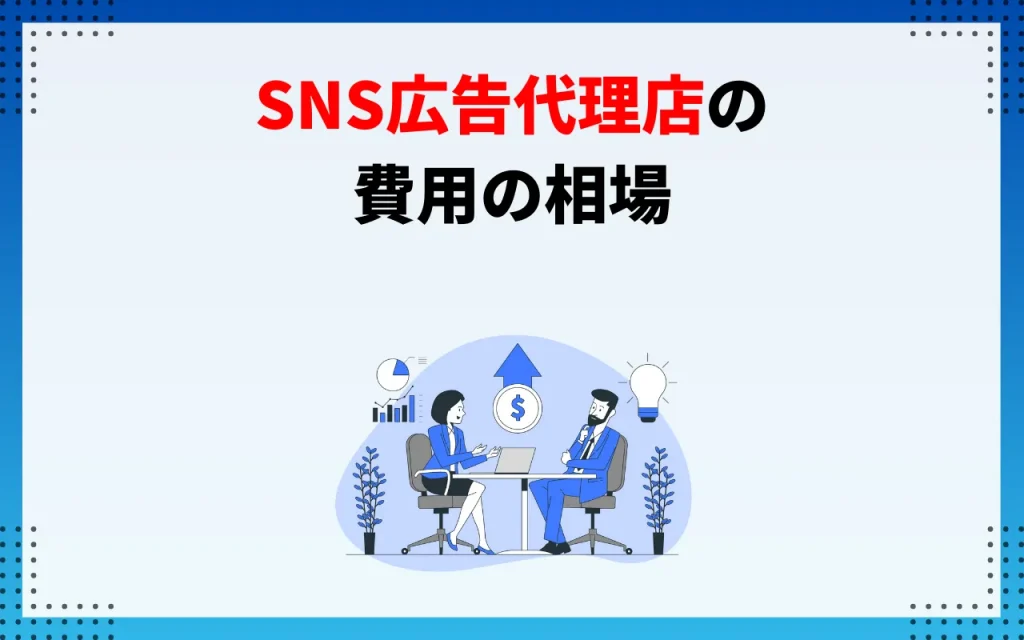 SNS広告代理店の
費用の相場

$